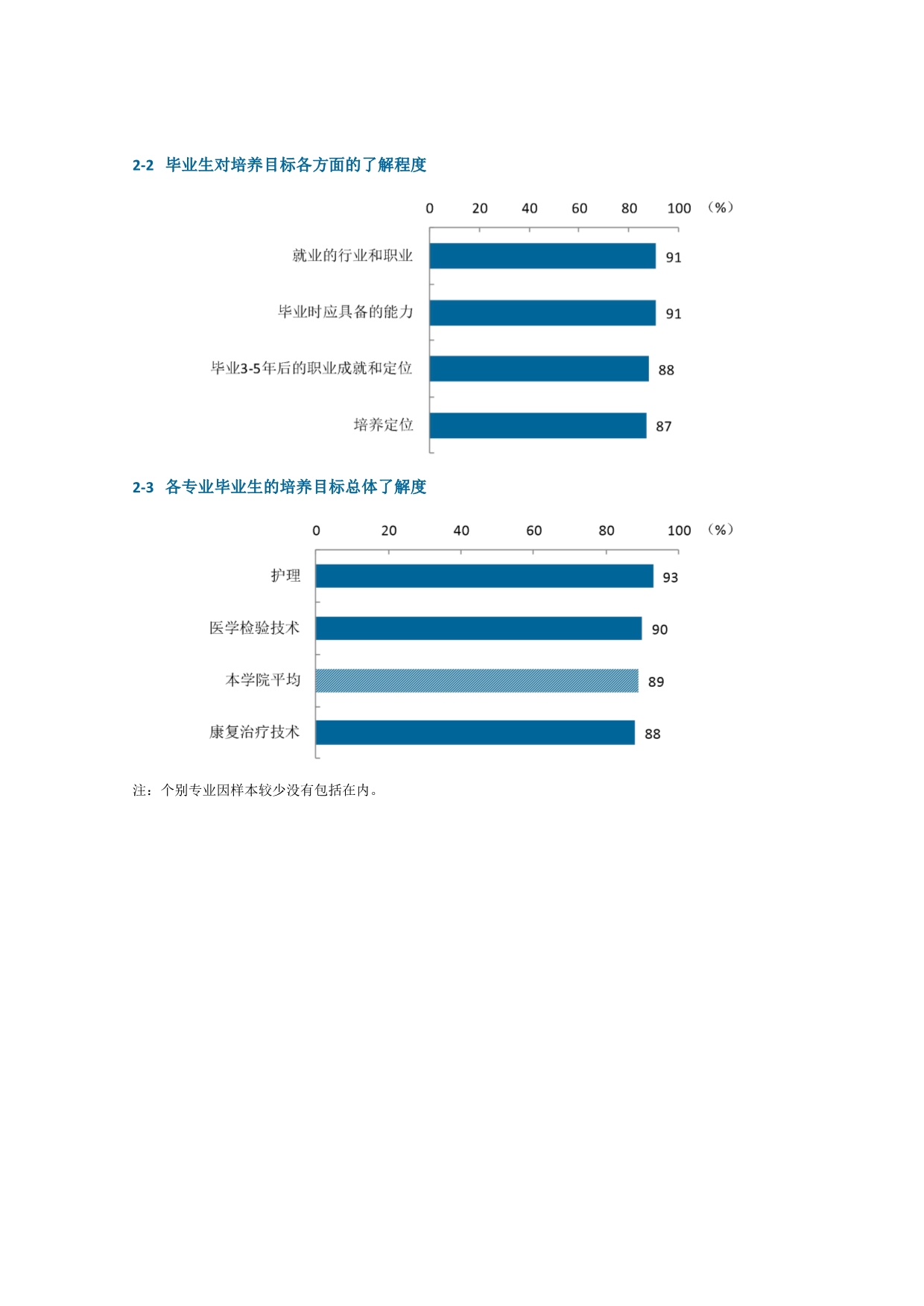 2-2 毕业生对培养目标各方面的了解程度

0 20 40 60 80 100 （%）

就业的行业和职业 91

毕业时应具备的能力 91

毕业3-5年后的职业成就和定位 88

培养定位 87

2-3 各专业毕业生的培养目标总体了解度

0 20 40 60 80 100 （%）

护理 93

医学检验技术 90

本学院平均 89

康复治疗技术 88

注：个别专业因样本较少没有包括在内。